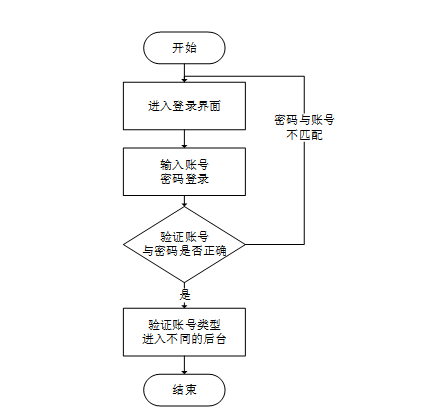 开始

进入登录界面

密码与账号
不匹配

输入账号
密码登录

验证账号
与密码是否正确

是

验证账号类型
进入不同的后台

结束